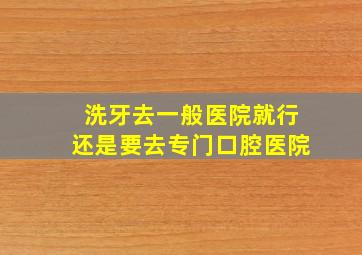 洗牙去一般医院就行
还是要去专门口腔医院